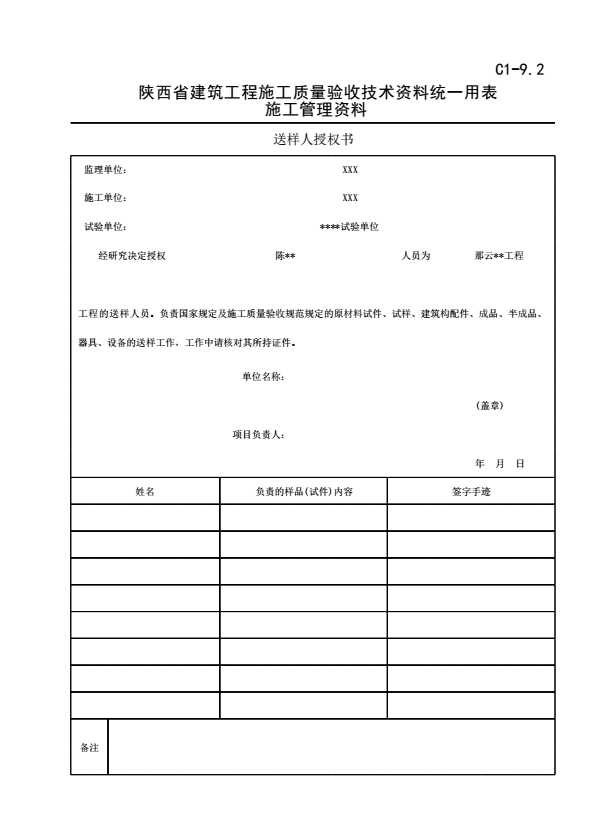 C1-9.2

陕西省建筑工程施工质量验收技术资料统一用表
施工管理资料

送样人授权书

监理单位： XXX

施工单位： XXX

试验单位： ****试验单位

经研究决定授权 陈** 人员为 那云**工程

工程的送样人员。负责国家规定及施工质量验收规范规定的原材料试件、试样、建筑构配件、成品、半成品、器具、设备的送样工作，工作中请核对其所持证件。

单位名称：

（盖章）

项目负责人：

年 月 日

| 姓名 | 负责的样品(试件)内容 | 签字手迹 |
|---|---|---|
| | | |
| | | |
| | | |
| | | |
| | | |
| | | |
| | | |
| | | |

备注